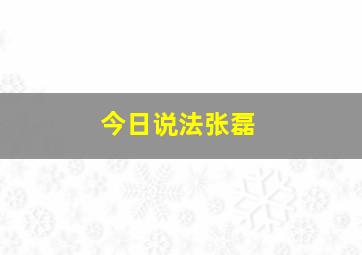 今日说法张磊